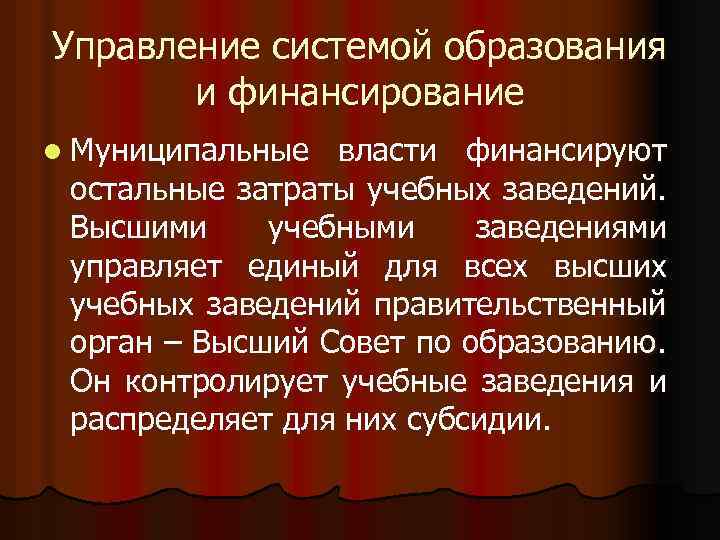 Управление системой образования и финансирование

Муниципальные власти финансируют остальные затраты учебных заведений. Высшими учебными заведениями управляет единый для всех высших учебных заведений правительственный орган – Высший Совет по образованию. Он контролирует учебные заведения и распределяет для них субсидии.